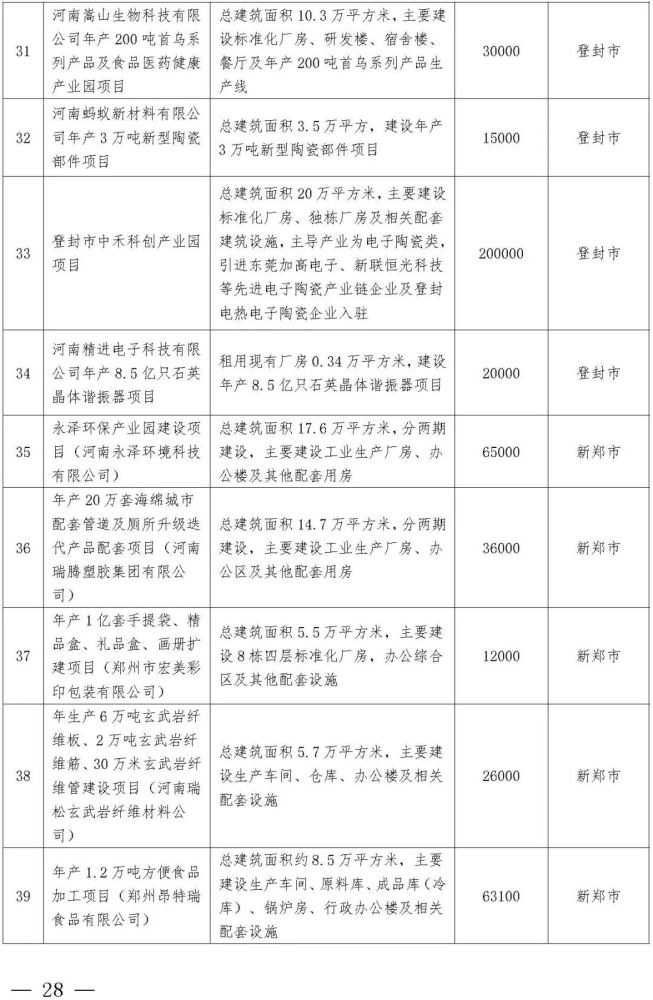 | 31 | 河南嵩山生物科技有限公司年产200吨首乌系列产品及食品医药健康产业园项目 | 总建筑面积10.3万平方米，主要建设标准化厂房、研发楼、宿舍楼、餐厅及年产200吨首乌系列产品生产线 | 30000 | 登封市 |
|---|---|---|---|---|
| 32 | 河南蚂蚁新材料有限公司年产3万吨新型陶瓷部件项目 | 总建筑面积3.5万平方，建设年产3万吨新型陶瓷部件项目 | 15000 | 登封市 |
| 33 | 登封市中禾科创产业园项目 | 总建筑面积20万平方米，主要建设标准化厂房、独栋厂房及相关配套建筑设施，主导产业为电子陶瓷类，引进东莞加高电子、新联恒光科技等先进电子陶瓷产业链企业及登封电热电子陶瓷企业入驻 | 200000 | 登封市 |
| 34 | 河南精进电子科技有限公司年产8.5亿只石英晶体谐振器项目 | 租用现有厂房0.34万平方米，建设年产8.5亿只石英晶体谐振器项目 | 20000 | 登封市 |
| 35 | 永泽环保产业园建设项目（河南永泽环境科技有限公司） | 总建筑面积17.6万平方米，分两期建设，主要建设工业生产厂房、办公楼及其他配套用房 | 65000 | 新郑市 |
| 36 | 年产20万套海绵城市配套管道及厕所升级迭代产品配套项目（河南瑞腾塑胶集团有限公司） | 总建筑面积14.7万平方米，分两期建设，主要建设工业生产厂房、办公区及其他配套用房 | 36000 | 新郑市 |
| 37 | 年产1亿套手提袋、精品盒、礼品盒、画册扩建项目（郑州市宏美彩印包装有限公司） | 总建筑面积5.5万平方米，主要建设8栋四层标准化厂房，办公综合区及其他配套设施 | 12000 | 新郑市 |
| 38 | 年生产6万吨玄武岩纤维板、2万吨玄武岩纤维筋、30万米玄武岩纤维管建设项目（河南瑞松玄武岩纤维材料公司） | 总建筑面积5.7万平方米，主要建设生产车间、仓库、办公楼及相关配套设施 | 26000 | 新郑市 |
| 39 | 年产1.2万吨方便食品加工项目（郑州昂特瑞食品有限公司） | 总建筑面积约8.5万平方米，主要建设生产车间、原料库、成品库（冷库）、锅炉房、行政办公楼及相关配套设施 | 63100 | 新郑市 |

— 28 —